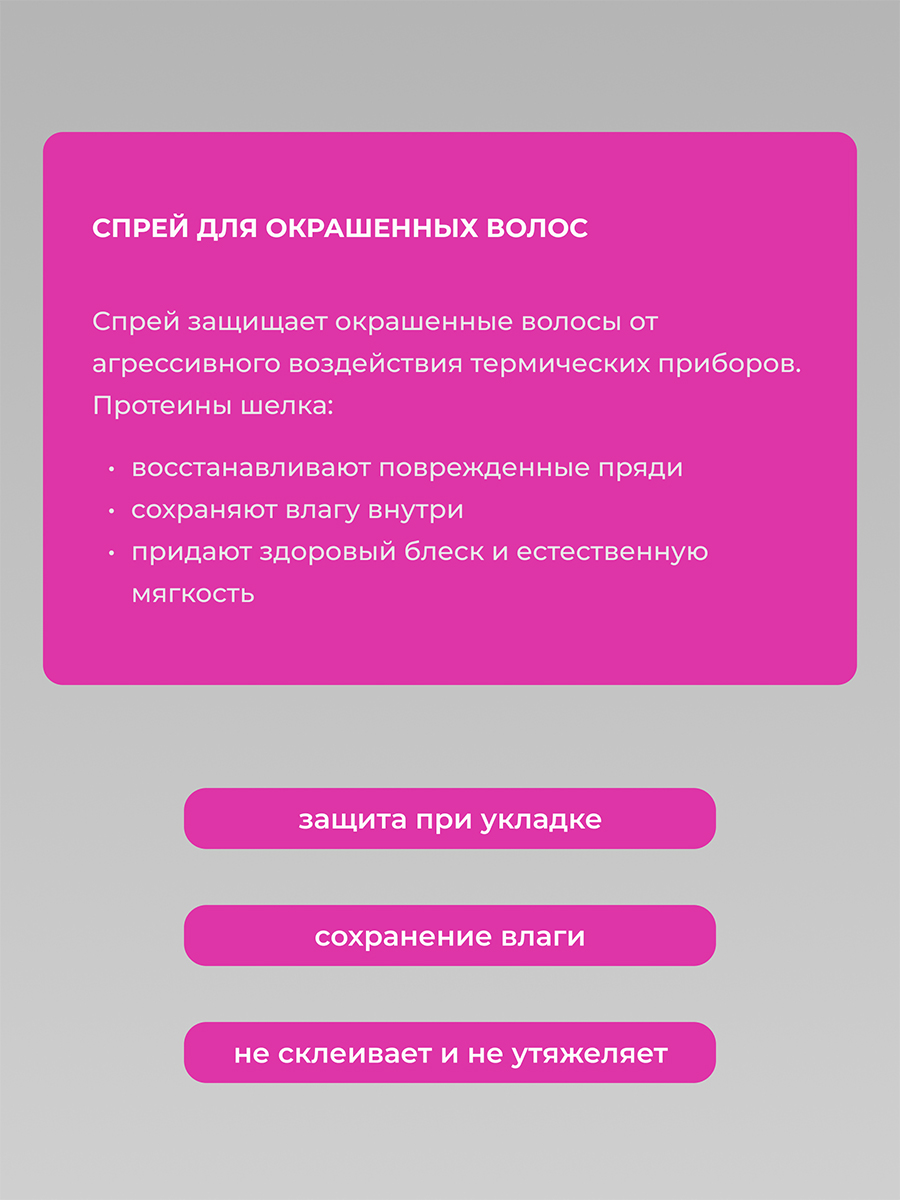 СПРЕЙ ДЛЯ ОКРАШЕННЫХ ВОЛОС

Спрей защищает окрашенные волосы от агрессивного воздействия термических приборов. Протеины шелка:

• восстанавливают поврежденные пряди
• сохраняют влагу внутри
• придают здоровый блеск и естественную мягкость

защита при укладке

сохранение влаги

не склеивает и не утяжеляет